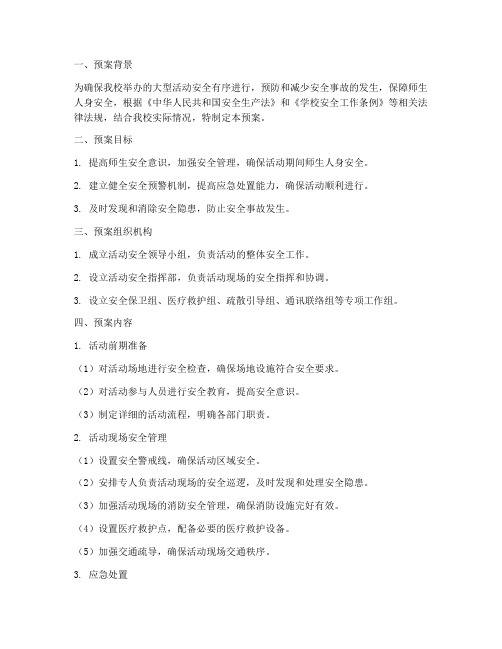 一、预案背景

为确保我校举办的大型活动安全有序进行，预防和减少安全事故的发生，保障师生人身安全，根据《中华人民共和国安全生产法》和《学校安全工作条例》等相关法律法规，结合我校实际情况，特制定本预案。

二、预案目标

1. 提高师生安全意识，加强安全管理，确保活动期间师生人身安全。

2. 建立健全安全预警机制，提高应急处置能力，确保活动顺利进行。

3. 及时发现和消除安全隐患，防止安全事故发生。

三、预案组织机构

1. 成立活动安全领导小组，负责活动的整体安全工作。

2. 设立活动安全指挥部，负责活动现场的安全指挥和协调。

3. 设立安全保卫组、医疗救护组、疏散引导组、通讯联络组等专项工作组。

四、预案内容

1. 活动前期准备

（1）对活动场地进行安全检查，确保场地设施符合安全要求。

（2）对活动参与人员进行安全教育，提高安全意识。

（3）制定详细的活动流程，明确各部门职责。

2. 活动现场安全管理

（1）设置安全警戒线，确保活动区域安全。

（2）安排专人负责活动现场的安全巡逻，及时发现和处理安全隐患。

（3）加强活动现场的消防安全管理，确保消防设施完好有效。

（4）设置医疗救护点，配备必要的医疗救护设备。

（5）加强交通疏导，确保活动现场交通秩序。

3. 应急处置